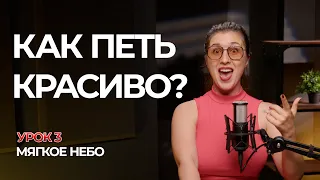 КАК ПЕТЬ КРАСИВО?

УРОК 3
МЯГКОЕ НЕБО